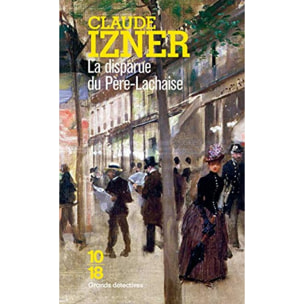 CLAUDE
IZNER
La disparue du Père-Lachaise

10
18
Grands détectives